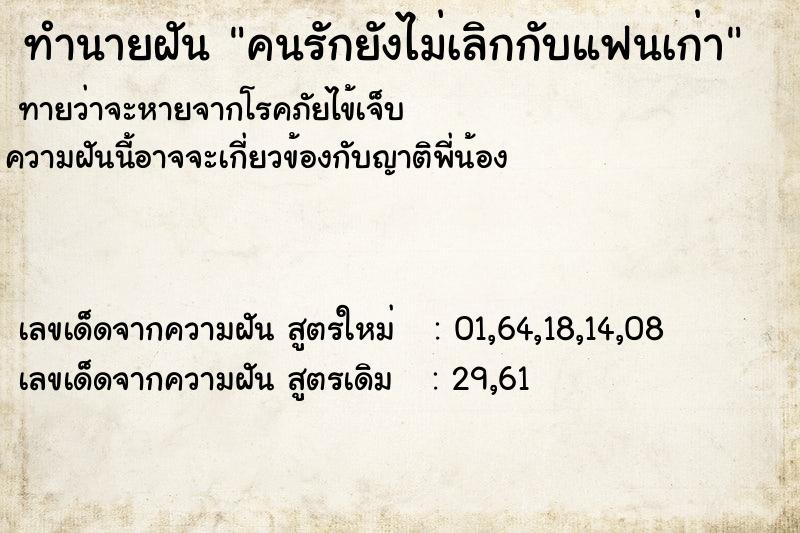 ทำนายฝัน "คนรักยังไม่เลิกกับแฟนเก่า"

ทายว่าจะหายจากโรคภัยไข้เจ็บ
ความฝันนี้อาจจะเกี่ยวข้องกับญาติพี่น้อง

เลขเด็ดจากความฝัน สูตรใหม่ : 01,64,18,14,08
เลขเด็ดจากความฝัน สูตรเดิม : 29,61